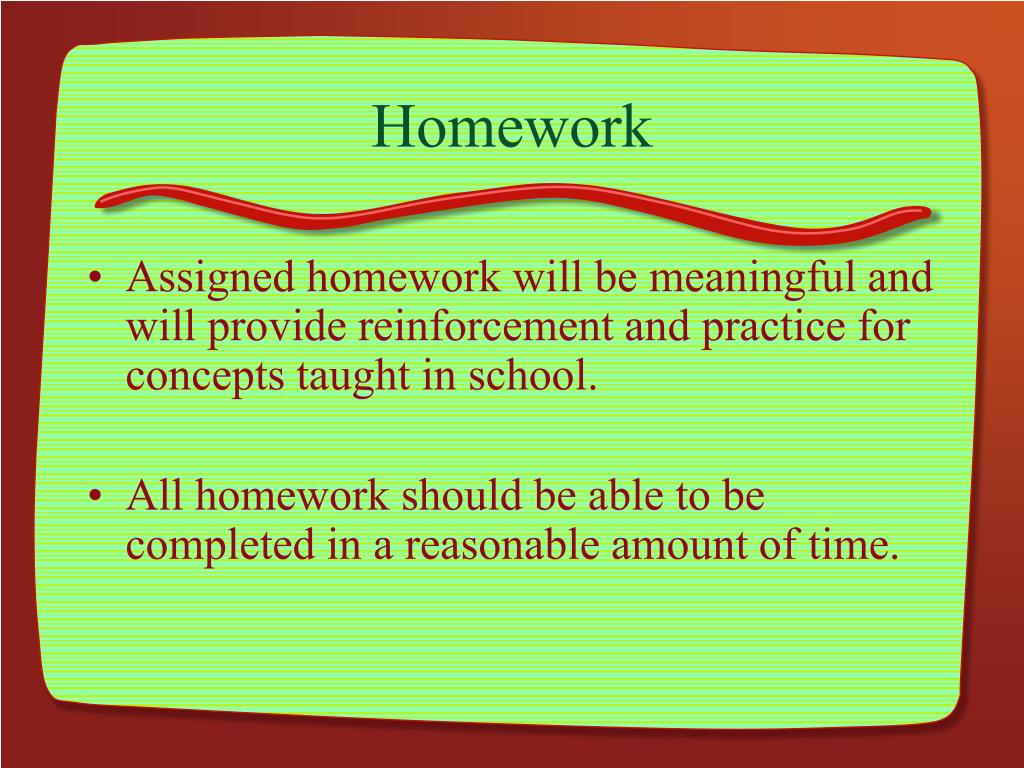 Homework

• Assigned homework will be meaningful and will provide reinforcement and practice for concepts taught in school.

• All homework should be able to be completed in a reasonable amount of time.